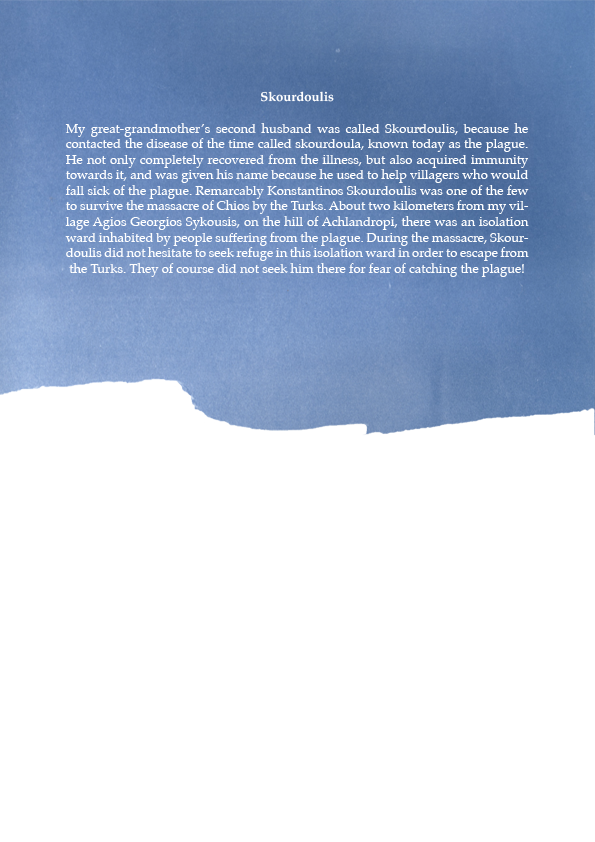 Skourdoulis

My great-grandmother's second husband was called Skourdoulis, because he contacted the disease of the time called skourdoula, known today as the plague. He not only completely recovered from the illness, but also acquired immunity towards it, and was given his name because he used to help villagers who would fall sick of the plague. Remarcably Konstantinos Skourdoulis was one of the few to survive the massacre of Chios by the Turks. About two kilometers from my village Agios Georgios Sykousis, on the hill of Achlandropi, there was an isolation ward inhabited by people suffering from the plague. During the massacre, Skourdoulis did not hesitate to seek refuge in this isolation ward in order to escape from the Turks. They of course did not seek him there for fear of catching the plague!